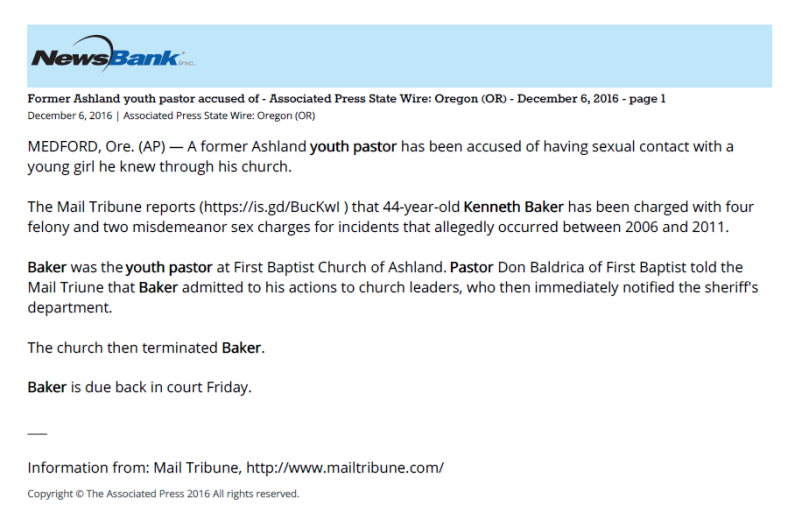 NewsBank inc.

Former Ashland youth pastor accused of - Associated Press State Wire: Oregon (OR) - December 6, 2016 - page 1
December 6, 2016 | Associated Press State Wire: Oregon (OR)

MEDFORD, Ore. (AP) — A former Ashland youth pastor has been accused of having sexual contact with a young girl he knew through his church.

The Mail Tribune reports (https://is.gd/BucKwl ) that 44-year-old Kenneth Baker has been charged with four felony and two misdemeanor sex charges for incidents that allegedly occurred between 2006 and 2011.

Baker was the youth pastor at First Baptist Church of Ashland. Pastor Don Baldrica of First Baptist told the Mail Triune that Baker admitted to his actions to church leaders, who then immediately notified the sheriff's department.

The church then terminated Baker.

Baker is due back in court Friday.

___

Information from: Mail Tribune, http://www.mailtribune.com/

Copyright © The Associated Press 2016 All rights reserved.